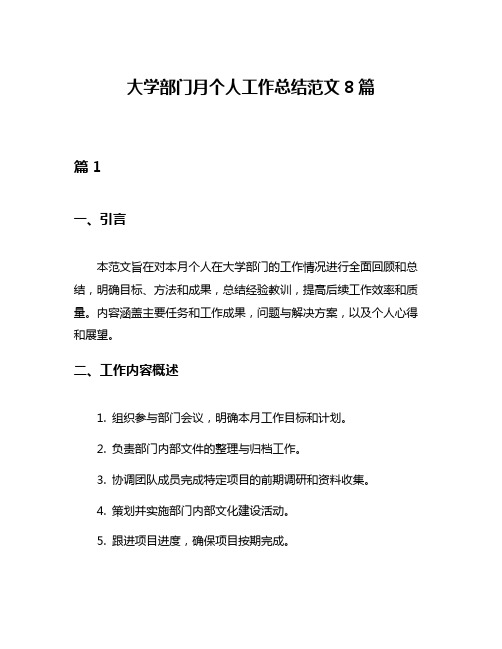 大学部门月个人工作总结范文 8 篇

篇 1

一、引言

本范文旨在对本月个人在大学部门的工作情况进行全面回顾和总结，明确目标、方法和成果，总结经验教训，提高后续工作效率和质量。内容涵盖主要任务和工作成果，问题与解决方案，以及个人心得和展望。

二、工作内容概述

1. 组织参与部门会议，明确本月工作目标和计划。

2. 负责部门内部文件的整理与归档工作。

3. 协调团队成员完成特定项目的前期调研和资料收集。

4. 策划并实施部门内部文化建设活动。

5. 跟进项目进度，确保项目按期完成。